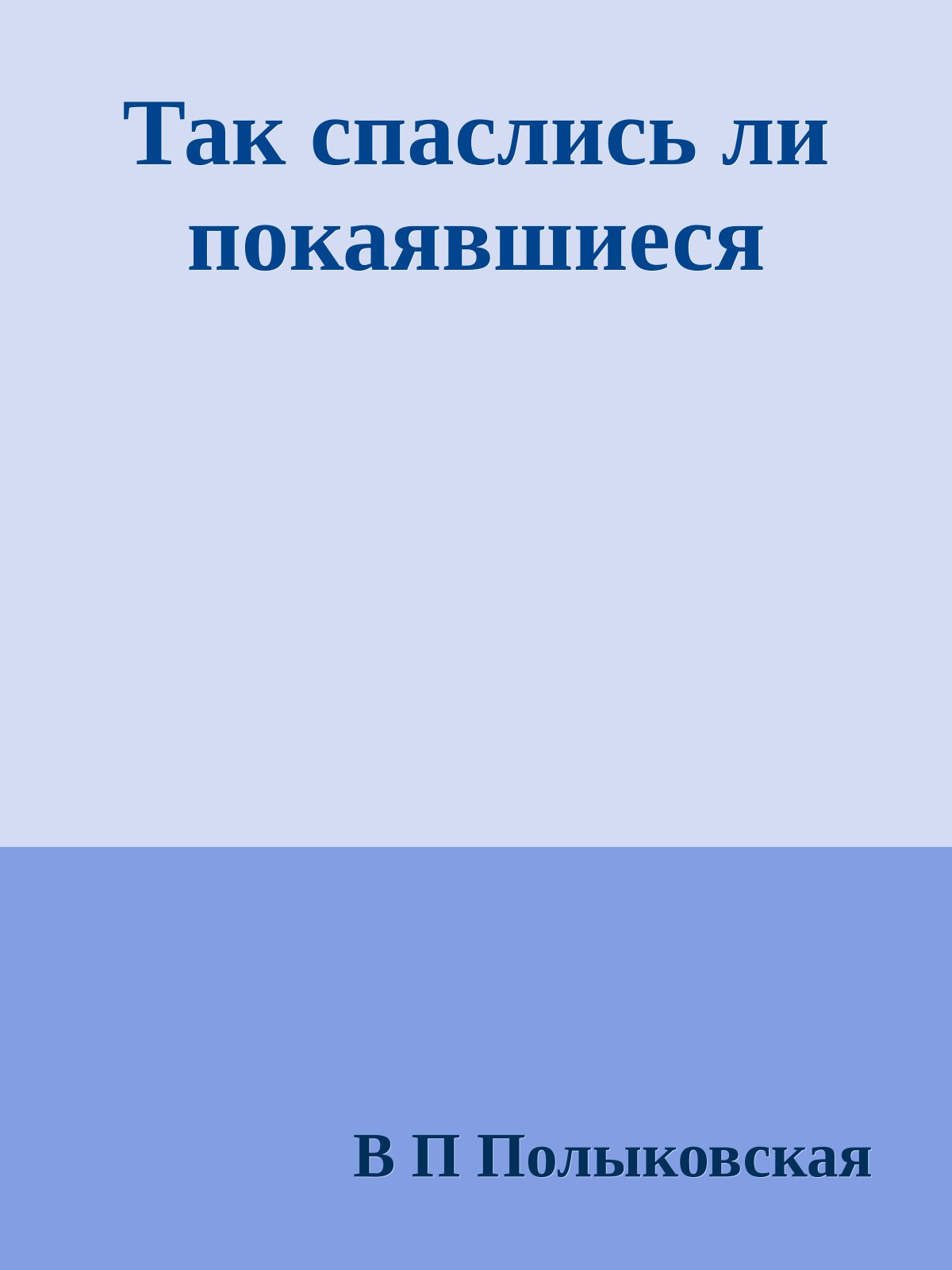 Так спаслись ли покаявшиеся

В П Полыковская